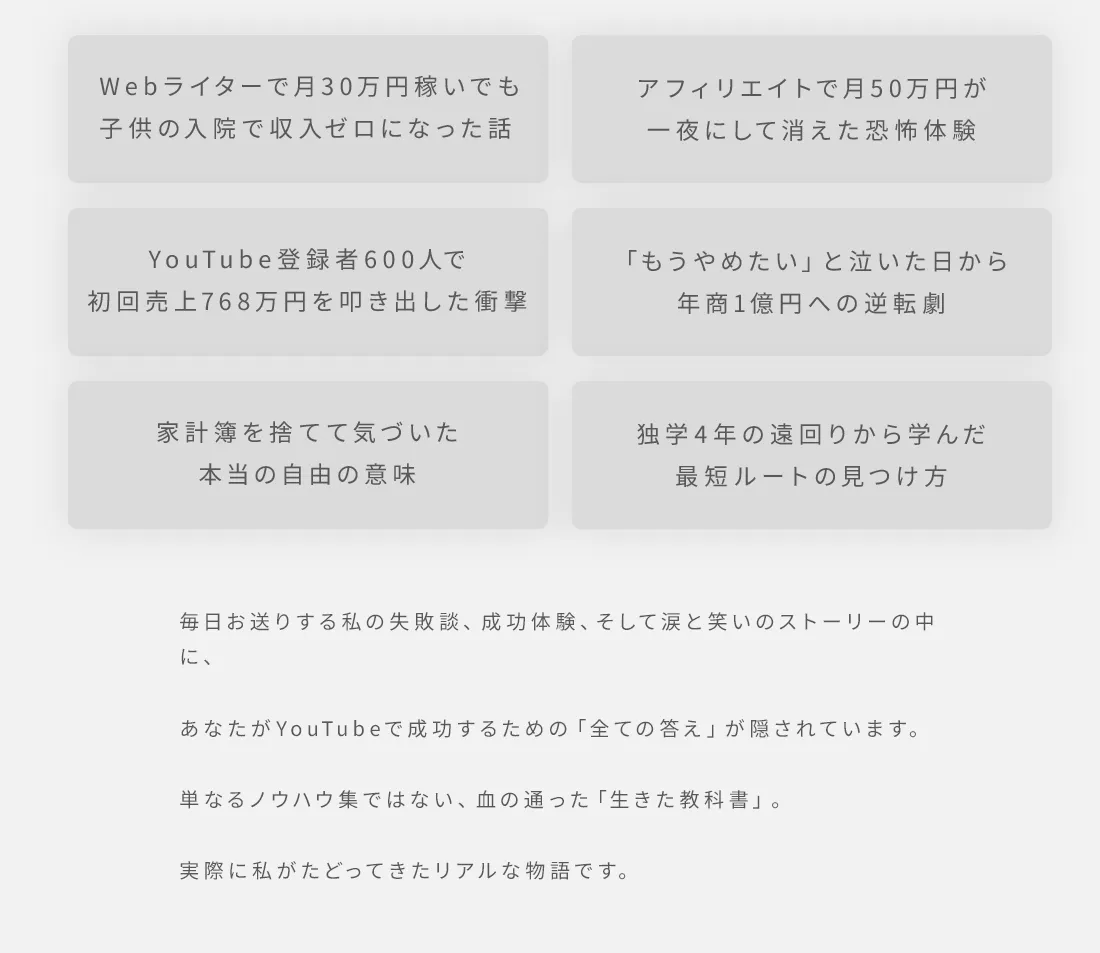 Webライターで月30万円稼いでも
子供の入院で収入ゼロになった話

アフィリエイトで月50万円が
一夜にして消えた恐怖体験

YouTube登録者600人で
初回売上768万円を叩き出した衝撃

「もうやめたい」と泣いた日から
年商1億円への逆転劇

家計簿を捨てて気づいた
本当の自由の意味

独学4年の遠回りから学んだ
最短ルートの見つけ方

毎日お送りする私の失敗談、成功体験、そして涙と笑いのストーリーの中に、

あなたがYouTubeで成功するための「全ての答え」が隠されています。

単なるノウハウ集ではない、血の通った「生きた教科書」。

実際に私がたどってきたリアルな物語です。